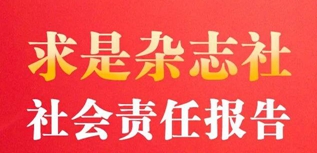 求是杂志社
社会责任报告